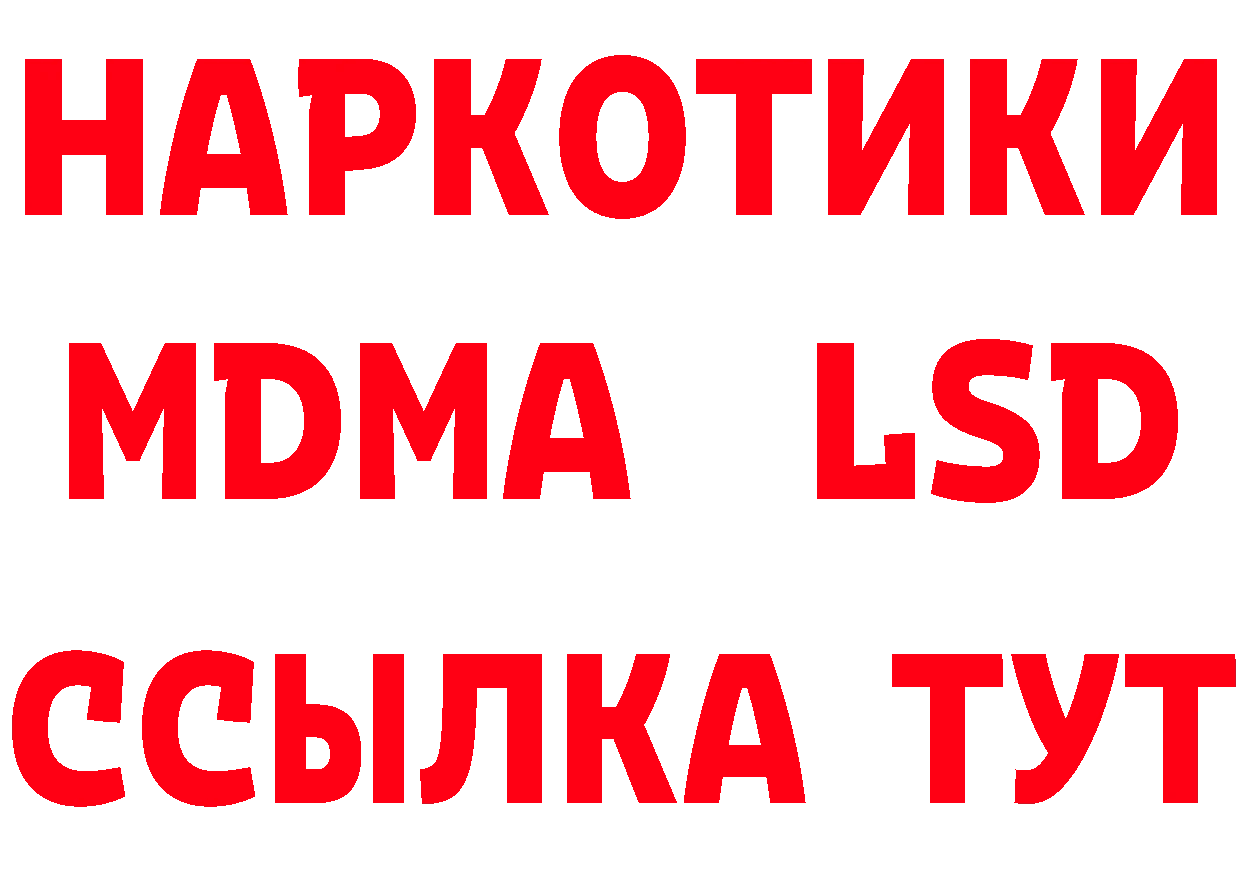 НАРКОТИКИ
MDMA LSD
ССЫЛКА ТУТ